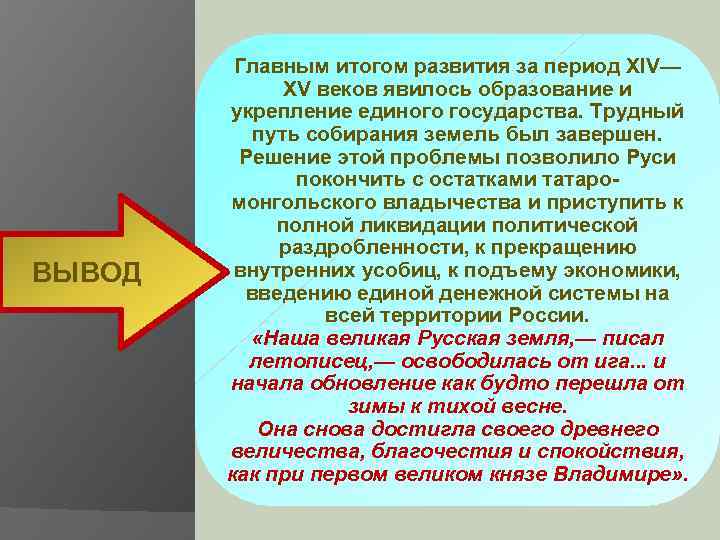 ВЫВОД

Главным итогом развития за период XIV—XV веков явилось образование и укрепление единого государства. Трудный путь собирания земель был завершен. Решение этой проблемы позволило Руси покончить с остатками татаро-монгольского владычества и приступить к полной ликвидации политической раздробленности, к прекращению внутренних усобиц, к подъему экономики, введению единой денежной системы на всей территории России.

«Наша великая Русская земля,— писал летописец,— освободилась от ига... и начала обновление как будто перешла от зимы к тихой весне.
Она снова достигла своего древнего величества, благочестия и спокойствия, как при первом великом князе Владимире».